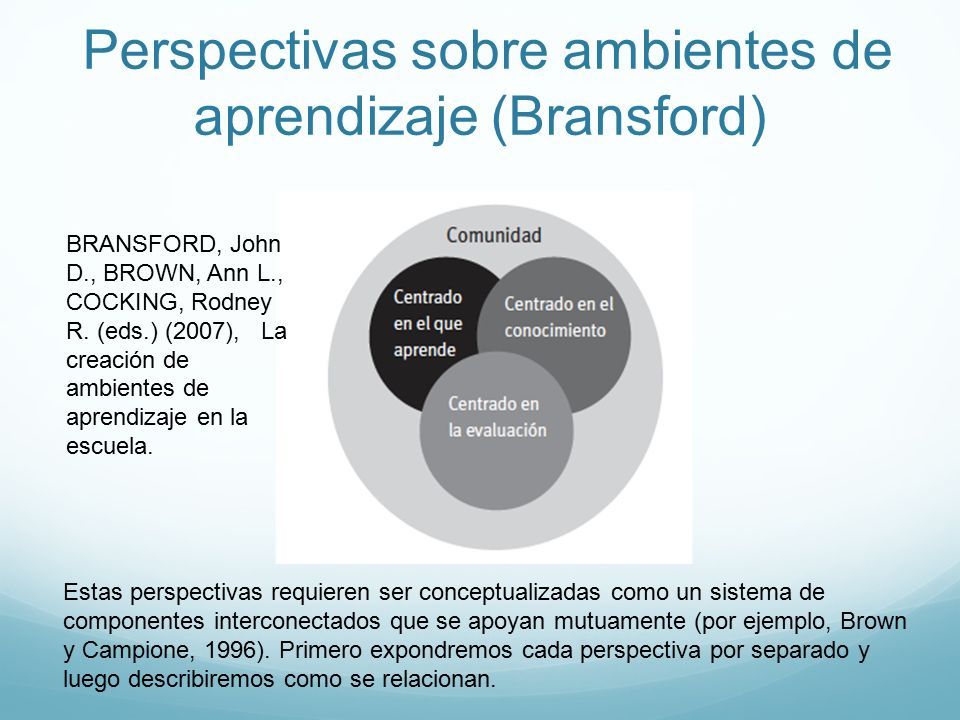 Perspectivas sobre ambientes de aprendizaje (Bransford)

BRANSFORD, John D., BROWN, Ann L., COCKING, Rodney R. (eds.) (2007), La creación de ambientes de aprendizaje en la escuela.

Comunidad

Centrado en el que aprende

Centrado en el conocimiento

Centrado en la evaluación

Estas perspectivas requieren ser conceptualizadas como un sistema de componentes interconectados que se apoyan mutuamente (por ejemplo, Brown y Campione, 1996). Primero expondremos cada perspectiva por separado y luego describiremos como se relacionan.